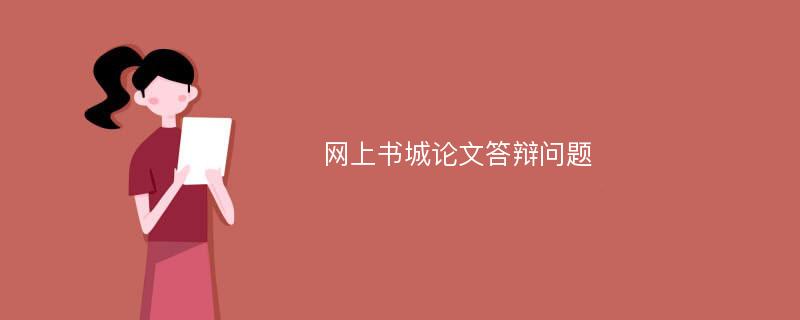 网上书城论文答辩问题